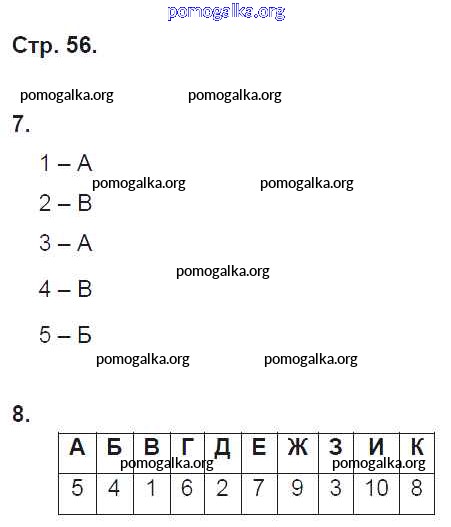 pomogalka.org

Стр. 56.

pomogalka.org pomogalka.org

7.

1 – А

pomogalka.org pomogalka.org

2 – В

3 – А

pomogalka.org

4 – В

5 – Б

pomogalka.org pomogalka.org

8.

| А | Б | В | Г | Д | Е | Ж | З | И | К |
|---|---|---|---|---|---|---|---|---|---|
| 5 | 4 | 1 | 6 | 2 | 7 | 9 | 3 | 10 | 8 |

pomogalka.org pomogalka.org